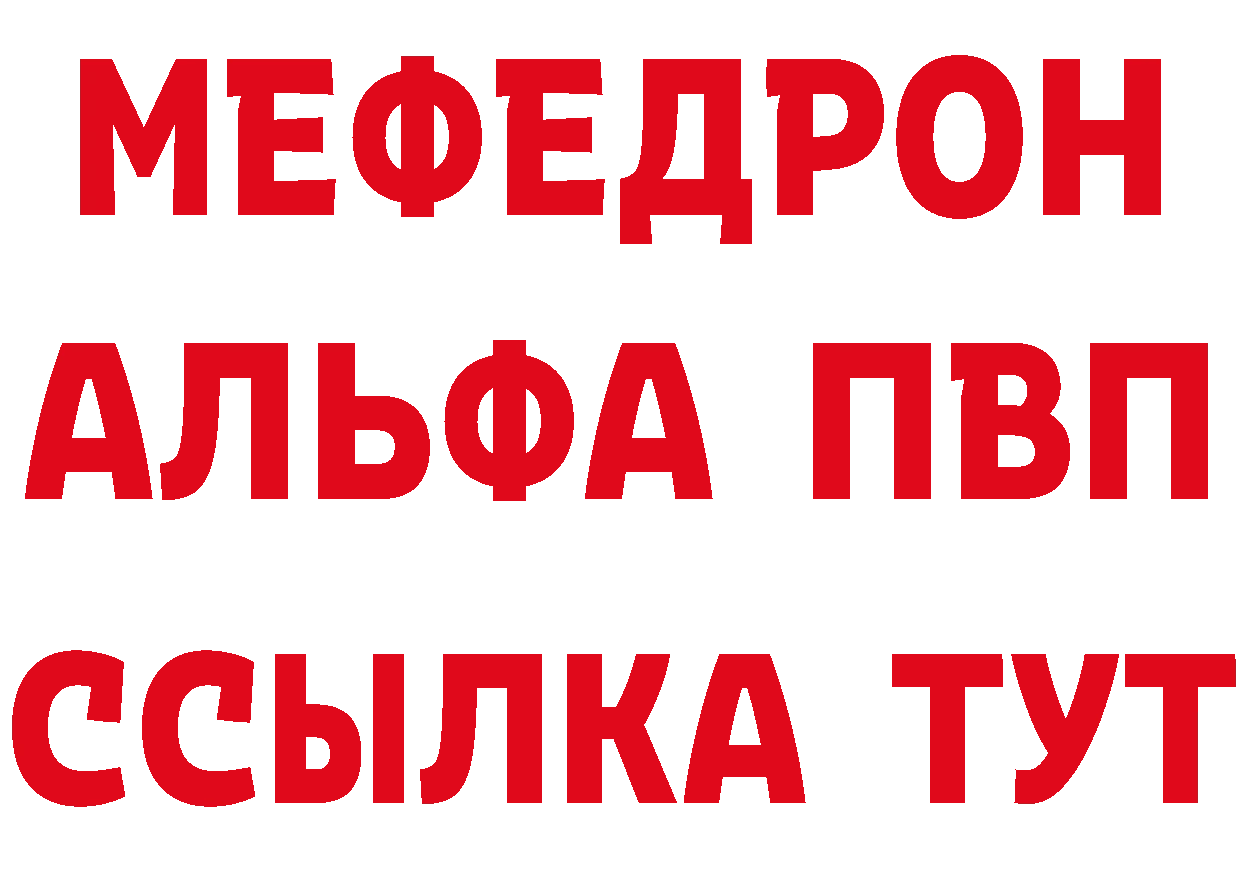 МЕФЕДРОН
АЛЬФА ПВП
ССЫЛКА ТУТ